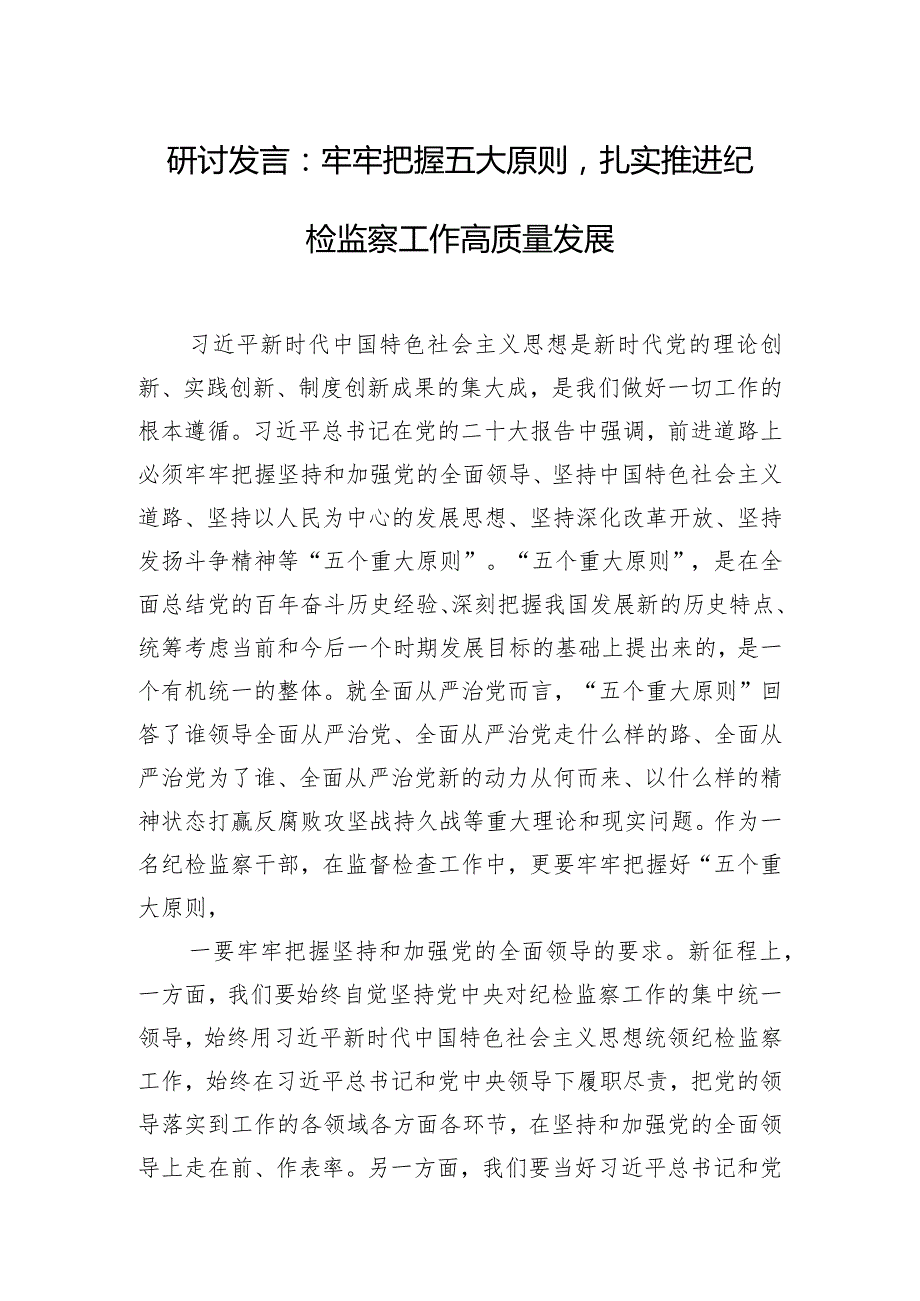 研讨发言：牢牢把握五大原则，扎实推进纪检监察工作高质量发展

习近平新时代中国特色社会主义思想是新时代党的理论创新、实践创新、制度创新成果的集大成，是我们做好一切工作的根本遵循。习近平总书记在党的二十大报告中强调，前进道路上必须牢牢把握坚持和加强党的全面领导、坚持中国特色社会主义道路、坚持以人民为中心的发展思想、坚持深化改革开放、坚持发扬斗争精神等“五个重大原则”。“五个重大原则”，是在全面总结党的百年奋斗历史经验、深刻把握我国发展新的历史特点、统筹考虑当前和今后一个时期发展目标的基础上提出来的，是一个有机统一的整体。就全面从严治党而言，“五个重大原则”回答了谁领导全面从严治党、全面从严治党走什么样的路、全面从严治党为了谁、全面从严治党新的动力从何而来、以什么样的精神状态打赢反腐败攻坚战持久战等重大理论和现实问题。作为一名纪检监察干部，在监督检查工作中，更要牢牢把握好“五个重大原则，

一要牢牢把握坚持和加强党的全面领导的要求。新征程上，一方面，我们要始终自觉坚持党中央对纪检监察工作的集中统一领导，始终用习近平新时代中国特色社会主义思想统领纪检监察工作，始终在习近平总书记和党中央领导下履职尽责，把党的领导落实到工作的各领域各方面各环节，在坚持和加强党的全面领导上走在前、作表率。另一方面，我们要当好习近平总书记和党